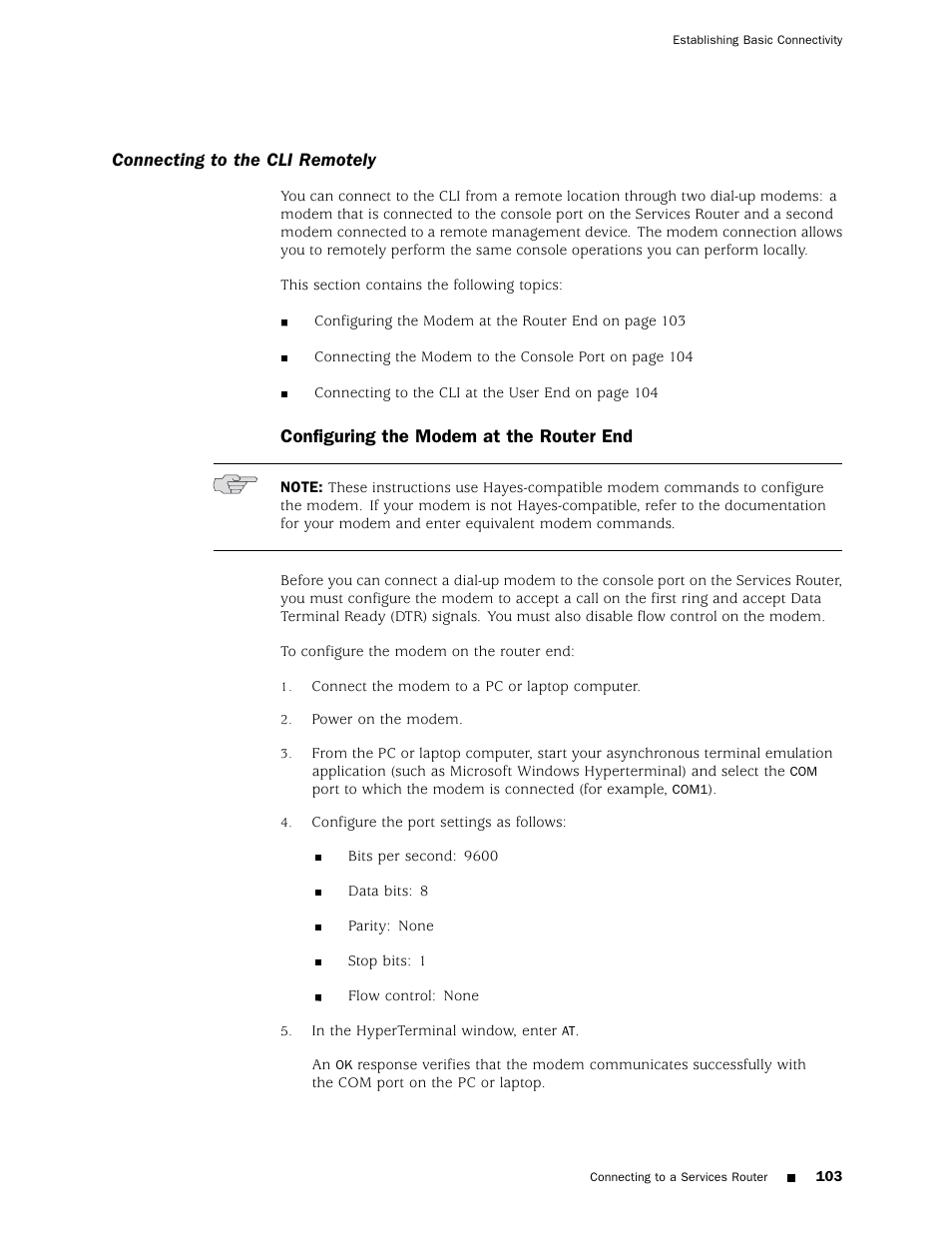 Establishing Basic Connectivity

Connecting to the CLI Remotely

You can connect to the CLI from a remote location through two dial-up modems: a modem that is connected to the console port on the Services Router and a second modem connected to a remote management device. The modem connection allows you to remotely perform the same console operations you can perform locally.

This section contains the following topics:

■ Configuring the Modem at the Router End on page 103

■ Connecting the Modem to the Console Port on page 104

■ Connecting to the CLI at the User End on page 104

Configuring the Modem at the Router End

NOTE: These instructions use Hayes-compatible modem commands to configure the modem. If your modem is not Hayes-compatible, refer to the documentation for your modem and enter equivalent modem commands.

Before you can connect a dial-up modem to the console port on the Services Router, you must configure the modem to accept a call on the first ring and accept Data Terminal Ready (DTR) signals. You must also disable flow control on the modem.

To configure the modem on the router end:

1. Connect the modem to a PC or laptop computer.

2. Power on the modem.

3. From the PC or laptop computer, start your asynchronous terminal emulation application (such as Microsoft Windows Hyperterminal) and select the COM port to which the modem is connected (for example, COM1).

4. Configure the port settings as follows:

■ Bits per second: 9600

■ Data bits: 8

■ Parity: None

■ Stop bits: 1

■ Flow control: None

5. In the HyperTerminal window, enter AT.

An OK response verifies that the modem communicates successfully with the COM port on the PC or laptop.

Connecting to a Services Router ■ 103